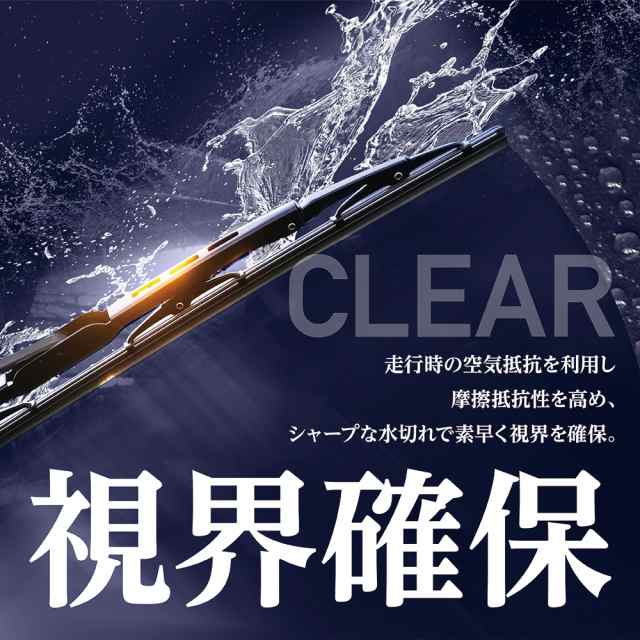 CLEAR

走行時の空気抵抗を利用し
摩擦抵抗性を高め、
シャープな水切れで素早く視界を確保。

視界確保